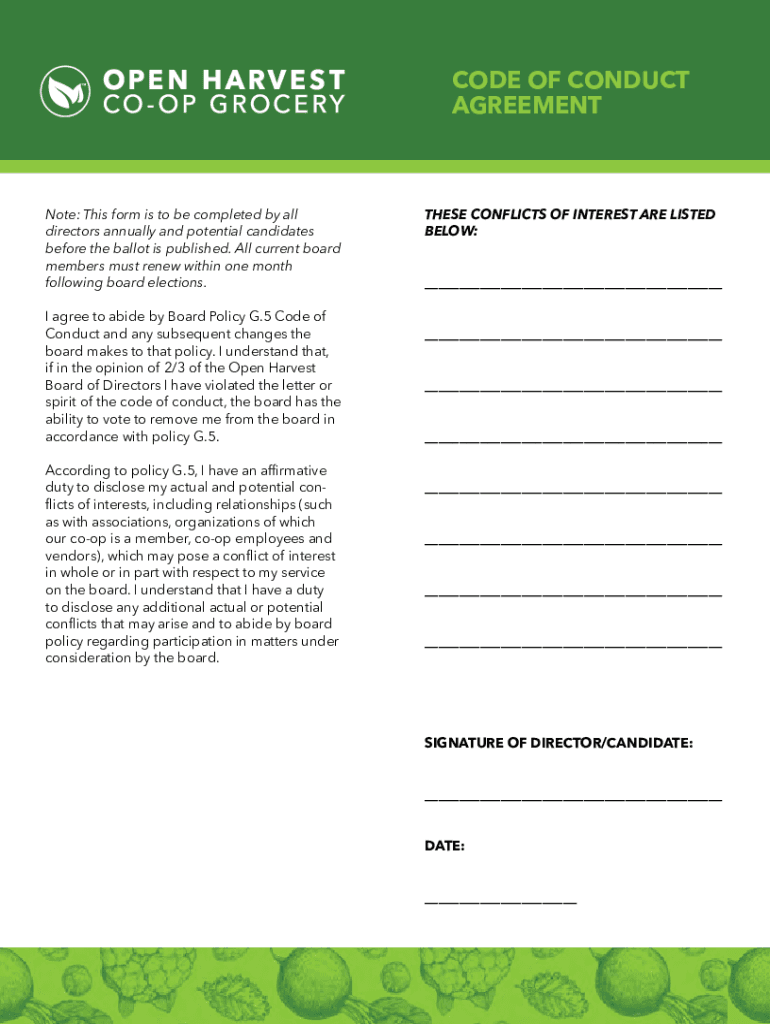 OPEN HARVEST
CO-OP GROCERY

CODE OF CONDUCT AGREEMENT

Note: This form is to be completed by all directors annually and potential candidates before the ballot is published. All current board members must renew within one month following board elections.

I agree to abide by Board Policy G.5 Code of Conduct and any subsequent changes the board makes to that policy. I understand that, if in the opinion of 2/3 of the Open Harvest Board of Directors I have violated the letter or spirit of the code of conduct, the board has the ability to vote to remove me from the board in accordance with policy G.5.

According to policy G.5, I have an affirmative duty to disclose my actual and potential conflicts of interests, including relationships (such as with associations, organizations of which our co-op is a member, co-op employees and vendors), which may pose a conflict of interest in whole or in part with respect to my service on the board. I understand that I have a duty to disclose any additional actual or potential conflicts that may arise and to abide by board policy regarding participation in matters under consideration by the board.

THESE CONFLICTS OF INTEREST ARE LISTED BELOW:

SIGNATURE OF DIRECTOR/CANDIDATE:

DATE: